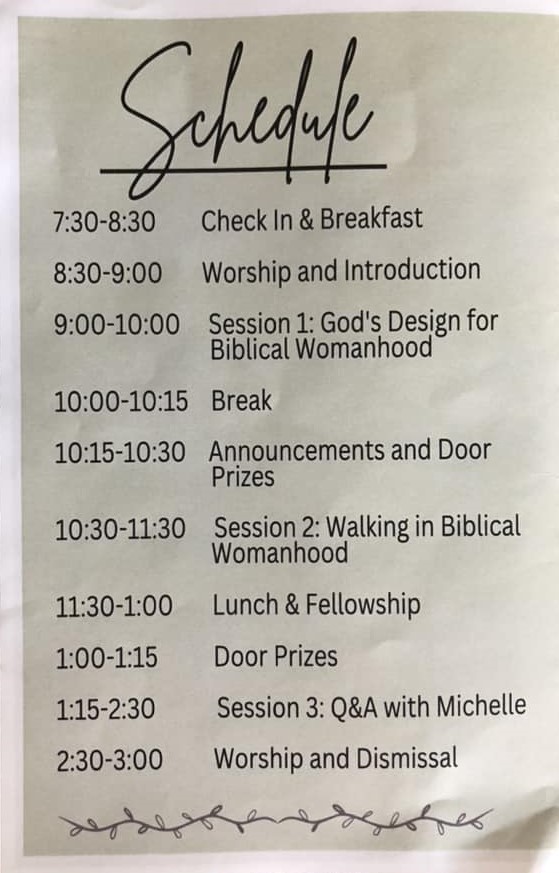 Schedule

7:30-8:30 Check In & Breakfast

8:30-9:00 Worship and Introduction

9:00-10:00 Session 1: God's Design for Biblical Womanhood

10:00-10:15 Break

10:15-10:30 Announcements and Door Prizes

10:30-11:30 Session 2: Walking in Biblical Womanhood

11:30-1:00 Lunch & Fellowship

1:00-1:15 Door Prizes

1:15-2:30 Session 3: Q&A with Michelle

2:30-3:00 Worship and Dismissal